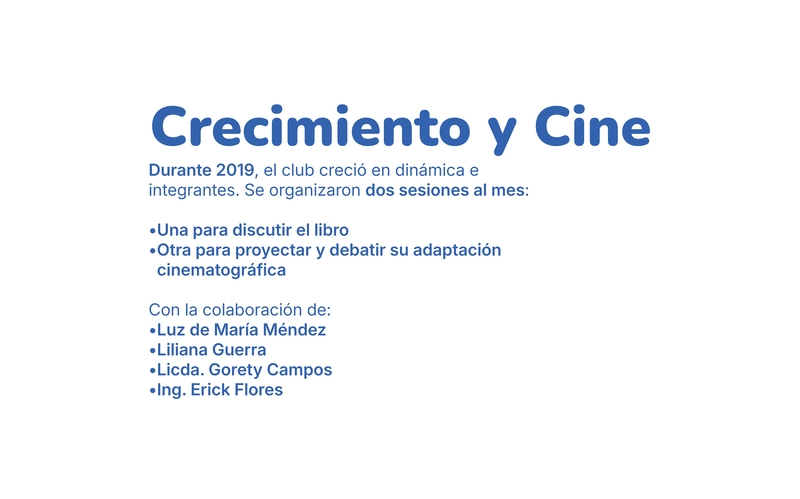 Crecimiento y Cine

Durante 2019, el club creció en dinámica e integrantes. Se organizaron dos sesiones al mes:

• Una para discutir el libro
• Otra para proyectar y debatir su adaptación cinematográfica

Con la colaboración de:
• Luz de María Méndez
• Liliana Guerra
• Licda. Gorety Campos
• Ing. Erick Flores